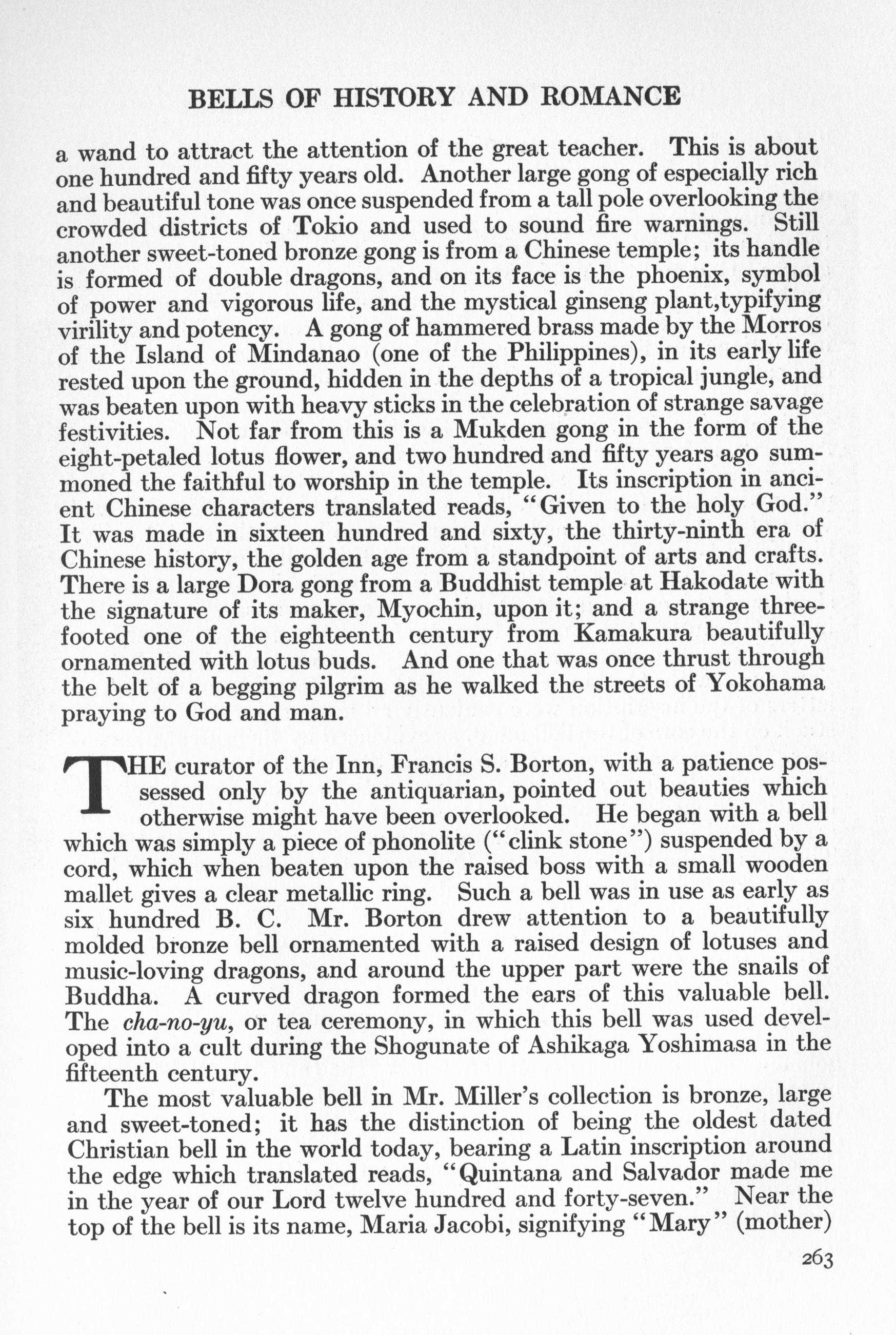 BELLS OF HISTORY AND ROMANCE

a wand to attract the attention of the great teacher. This is about one hundred and fifty years old. Another large gong of especially rich and beautiful tone was once suspended from a tall pole overlooking the crowded districts of Tokio and used to sound fire warnings. Still another sweet-toned bronze gong is from a Chinese temple; its handle is formed of double dragons, and on its face is the phoenix, symbol of power and vigorous life, and the mystical ginseng plant,typifying virility and potency. A gong of hammered brass made by the Morros of the Island of Mindanao (one of the Philippines), in its early life rested upon the ground, hidden in the depths of a tropical jungle, and was beaten upon with heavy sticks in the celebration of strange savage festivities. Not far from this is a Mukden gong in the form of the eight-petaled lotus flower, and two hundred and fifty years ago summoned the faithful to worship in the temple. Its inscription in ancient Chinese characters translated reads, "Given to the holy God." It was made in sixteen hundred and sixty, the thirty-ninth era of Chinese history, the golden age from a standpoint of arts and crafts. There is a large Dora gong from a Buddhist temple at Hakodate with the signature of its maker, Myochin, upon it; and a strange three-footed one of the eighteenth century from Kamakura beautifully ornamented with lotus buds. And one that was once thrust through the belt of a begging pilgrim as he walked the streets of Yokohama praying to God and man.

THE curator of the Inn, Francis S. Borton, with a patience possessed only by the antiquarian, pointed out beauties which otherwise might have been overlooked. He began with a bell which was simply a piece of phonolite ("clink stone") suspended by a cord, which when beaten upon the raised boss with a small wooden mallet gives a clear metallic ring. Such a bell was in use as early as six hundred B. C. Mr. Borton drew attention to a beautifully molded bronze bell ornamented with a raised design of lotuses and music-loving dragons, and around the upper part were the snails of Buddha. A curved dragon formed the ears of this valuable bell. The cha-no-yu, or tea ceremony, in which this bell was used developed into a cult during the Shogunate of Ashikaga Yoshimasa in the fifteenth century.

The most valuable bell in Mr. Miller's collection is bronze, large and sweet-toned; it has the distinction of being the oldest dated Christian bell in the world today, bearing a Latin inscription around the edge which translated reads, "Quintana and Salvador made me in the year of our Lord twelve hundred and forty-seven." Near the top of the bell is its name, Maria Jacobi, signifying "Mary" (mother)

263